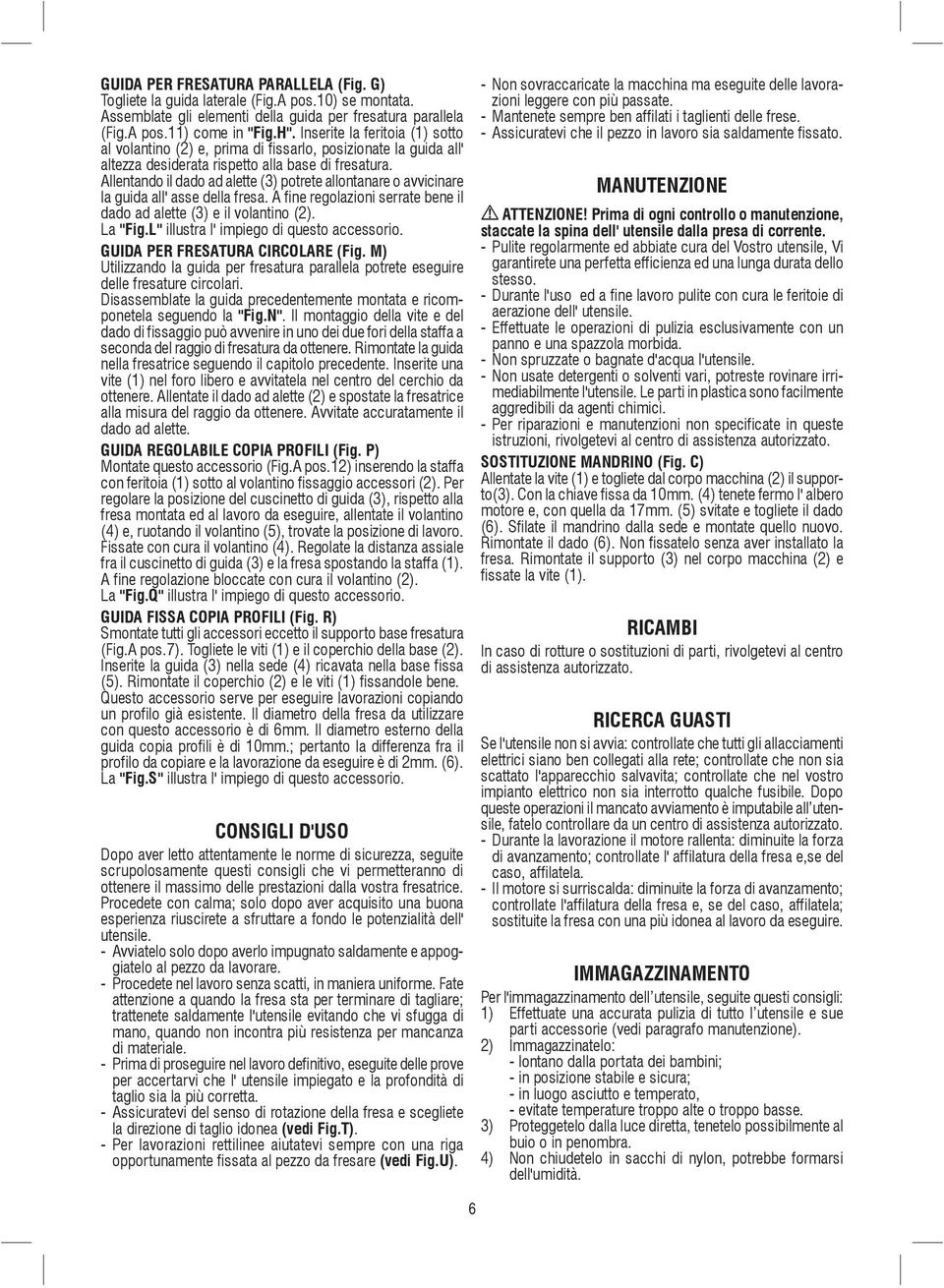 GUIDA PER FRESATURA PARALLELA (Fig. G)
Togliete la guida laterale (Fig.A pos.10) se montata. Assemblate gli elementi della guida per fresatura parallela (Fig.A pos.11) come in "Fig.H". Inserite la feritoia (1) sotto al volantino (2) e, prima di fissarlo, posizionate la guida all' altezza desiderata rispetto alla base di fresatura.
Allentando il dado ad alette (3) potrete allontanare o avvicinare la guida all' asse della fresa. A fine regolazioni serrate bene il dado ad alette (3) e il volantino (2).
La "Fig.L" illustra l' impiego di questo accessorio.

GUIDA PER FRESATURA CIRCOLARE (Fig. M)
Utilizzando la guida per fresatura parallela potrete eseguire delle fresature circolari.
Disassemblate la guida precedentemente montata e ricomponetela seguendo la "Fig.N". Il montaggio della vite e del dado di fissaggio può avvenire in uno dei due fori della staffa a seconda del raggio di fresatura da ottenere. Rimontate la guida nella fresatrice seguendo il capitolo precedente. Inserite una vite (1) nel foro libero e avvitatela nel centro del cerchio da ottenere. Allentate il dado ad alette (2) e spostate la fresatrice alla misura del raggio da ottenere. Avvitate accuratamente il dado ad alette.

GUIDA REGOLABILE COPIA PROFILI (Fig. P)
Montate questo accessorio (Fig.A pos.12) inserendo la staffa con feritoia (1) sotto al volantino fissaggio accessori (2). Per regolare la posizione del cuscinetto di guida (3), rispetto alla fresa montata ed al lavoro da eseguire, allentate il volantino (4) e, ruotando il volantino (5), trovate la posizione di lavoro. Fissate con cura il volantino (4). Regolate la distanza assiale fra il cuscinetto di guida (3) e la fresa spostando la staffa (1). A fine regolazione bloccate con cura il volantino (2).
La "Fig.Q" illustra l' impiego di questo accessorio.

GUIDA FISSA COPIA PROFILI (Fig. R)
Smontate tutti gli accessori eccetto il supporto base fresatura (Fig.A pos.7). Togliete le viti (1) e il coperchio della base (2). Inserite la guida (3) nella sede (4) ricavata nella base fissa (5). Rimontate il coperchio (2) e le viti (1) fissandole bene. Questo accessorio serve per eseguire lavorazioni copiando un profilo già esistente. Il diametro della fresa da utilizzare con questo accessorio è di 6mm. Il diametro esterno della guida copia profili è di 10mm.; pertanto la differenza fra il profilo da copiare e la lavorazione da eseguire è di 2mm. (6).
La "Fig.S" illustra l' impiego di questo accessorio.

CONSIGLI D'USO
Dopo aver letto attentamente le norme di sicurezza, seguite scrupolosamente questi consigli che vi permetteranno di ottenere il massimo delle prestazioni dalla vostra fresatrice. Procedete con calma; solo dopo aver acquisito una buona esperienza riuscirete a sfruttare a fondo le potenzialità dell' utensile.
- Avviatelo solo dopo averlo impugnato saldamente e appoggiatelo al pezzo da lavorare.
- Procedete nel lavoro senza scatti, in maniera uniforme. Fate attenzione a quando la fresa sta per terminare di tagliare; trattenete saldamente l'utensile evitando che vi sfugga di mano, quando non incontra più resistenza per mancanza di materiale.
- Prima di proseguire nel lavoro definitivo, eseguite delle prove per accertarvi che l' utensile impiegato e la profondità di taglio sia la più corretta.
- Assicuratevi del senso di rotazione della fresa e scegliete la direzione di taglio idonea (vedi Fig.T).
- Per lavorazioni rettilinee aiutatevi sempre con una riga opportunamente fissata al pezzo da fresare (vedi Fig.U).
- Non sovraccaricate la macchina ma eseguite delle lavorazioni leggere con più passate.
- Mantenete sempre ben affilati i taglienti delle frese.
- Assicuratevi che il pezzo in lavoro sia saldamente fissato.

MANUTENZIONE
ATTENZIONE! Prima di ogni controllo o manutenzione, staccate la spina dell' utensile dalla presa di corrente.
- Pulite regolarmente ed abbiate cura del Vostro utensile, Vi garantirete una perfetta efficienza ed una lunga durata dello stesso.
- Durante l'uso ed a fine lavoro pulite con cura le feritoie di aerazione dell' utensile.
- Effettuate le operazioni di pulizia esclusivamente con un panno e una spazzola morbida.
- Non spruzzate o bagnate d'acqua l'utensile.
- Non usate detergenti o solventi vari, potreste rovinare irrimediabilmente l'utensile. Le parti in plastica sono facilmente aggredibili da agenti chimici.
- Per riparazioni e manutenzioni non specificate in queste istruzioni, rivolgetevi al centro di assistenza autorizzato.

SOSTITUZIONE MANDRINO (Fig. C)
Allentate la vite (1) e togliete dal corpo macchina (2) il supporto(3). Con la chiave fissa da 10mm. (4) tenete fermo l' albero motore e, con quella da 17mm. (5) svitate e togliete il dado (6). Sfilate il mandrino dalla sede e montate quello nuovo. Rimontate il dado (6). Non fissatelo senza aver installato la fresa. Rimontate il supporto (3) nel corpo macchina (2) e fissate la vite (1).

RICAMBI
In caso di rotture o sostituzioni di parti, rivolgetevi al centro di assistenza autorizzato.

RICERCA GUASTI
Se l'utensile non si avvia: controllate che tutti gli allacciamenti elettrici siano ben collegati alla rete; controllate che non sia scattato l'apparecchio salvavita; controllate che nel vostro impianto elettrico non sia interrotto qualche fusibile. Dopo queste operazioni il mancato avviamento è imputabile all'utensile, fatelo controllare da un centro di assistenza autorizzato.
- Durante la lavorazione il motore rallenta: diminuite la forza di avanzamento; controllate l' affilatura della fresa e,se del caso, affilatela.
- Il motore si surriscalda: diminuite la forza di avanzamento; controllate l'affilatura della fresa e, se del caso, affilatela; sostituite la fresa con una più idonea al lavoro da eseguire.

IMMAGAZZINAMENTO
Per l'immagazzinamento dell'utensile, seguite questi consigli:
1) Effettuate una accurata pulizia di tutto l'utensile e sue parti accessorie (vedi paragrafo manutenzione).
2) Immagazzinatelo:
- lontano dalla portata dei bambini;
- in posizione stabile e sicura;
- in luogo asciutto e temperato,
- evitate temperature troppo alte o troppo basse.
3) Proteggetelo dalla luce diretta, tenetelo possibilmente al buio o in penombra.
4) Non chiudetelo in sacchi di nylon, potrebbe formarsi dell'umidità.

6